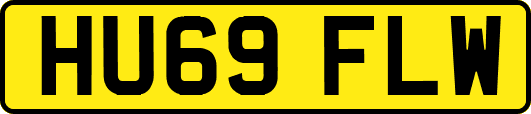 HU69 FLW